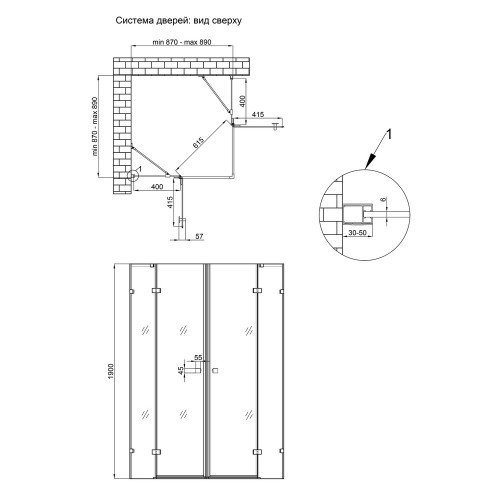 Система дверей: вид сверху

min 870 - max 890

min 870 - max 890

400

415

615

1

400

415

57

1

8

30-50

1900

55

45